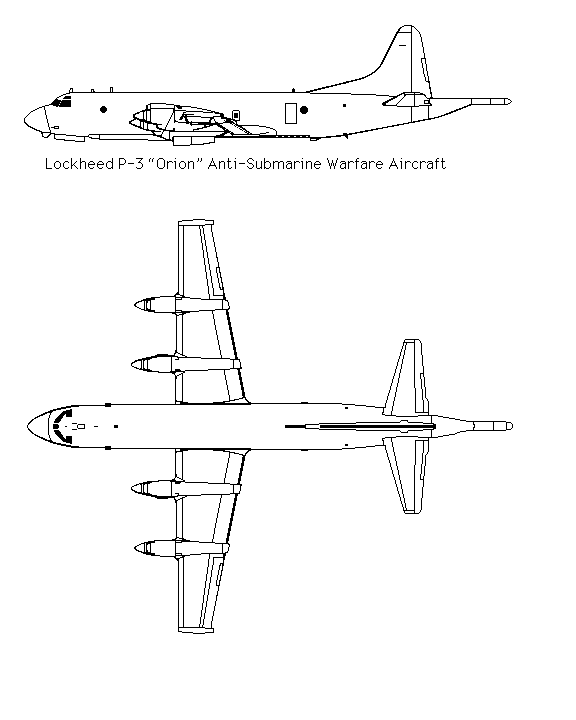 Lockheed P-3 “Orion” Anti-Submarine Warfare Aircraft